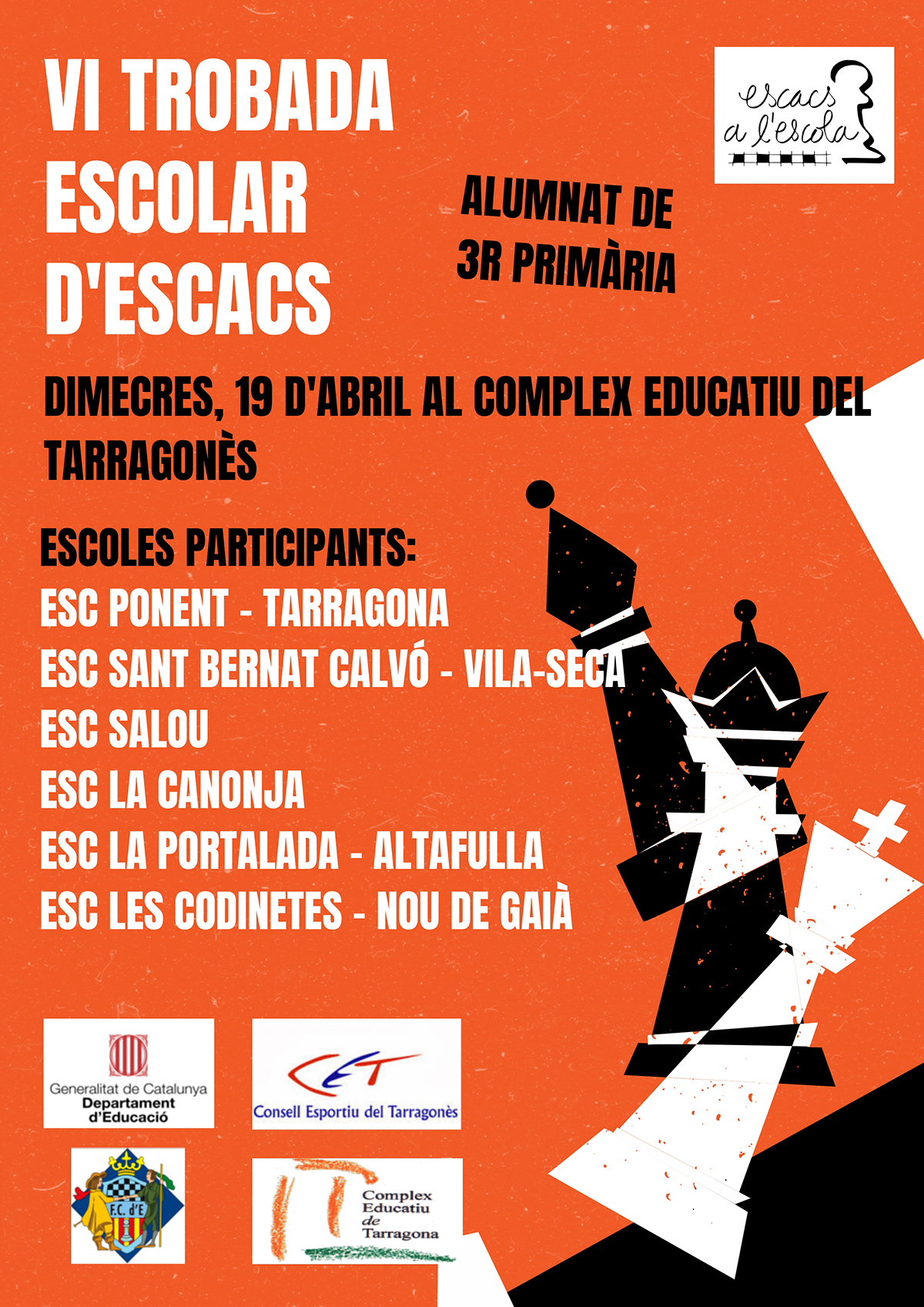 VI TROBADA ESCOLAR D'ESCACS

escacs a l'escola

ALUMNAT DE 3R PRIMÀRIA

DIMECRES, 19 D'ABRIL AL COMPLEX EDUCATIU DEL TARRAGONÈS

ESCOLES PARTICIPANTS:
ESC PONENT - TARRAGONA
ESC SANT BERNAT CALVÓ - VILA-SECA
ESC SALOU
ESC LA CANONJA
ESC LA PORTALADA - ALTAFULLA
ESC LES CODINETES - NOU DE GAIÀ

Generalitat de Catalunya
Departament d'Educació

CET
Consell Esportiu del Tarragonès

F.C. d'E

Complex Educatiu de Tarragona